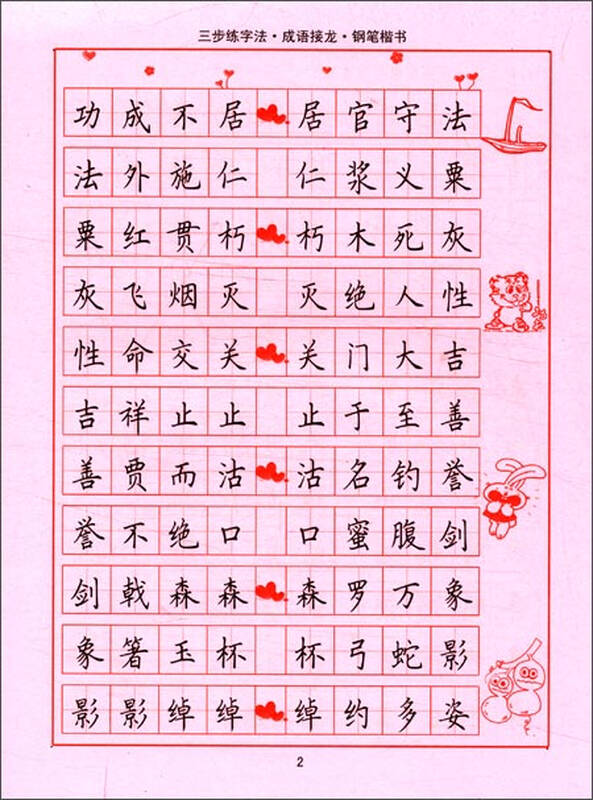 三步练字法·成语接龙·钢笔楷书

功成不居 居官守法

法外施仁 仁浆义粟

粟红贯朽 朽木死灰

灰飞烟灭 灭绝人性

性命交关 关门大吉

吉祥止止 止于至善

善贾而沽 沽名钓誉

誉不绝口 口蜜腹剑

剑戟森森 森罗万象

象箸玉杯 杯弓蛇影

影影绰绰 绰约多姿

2